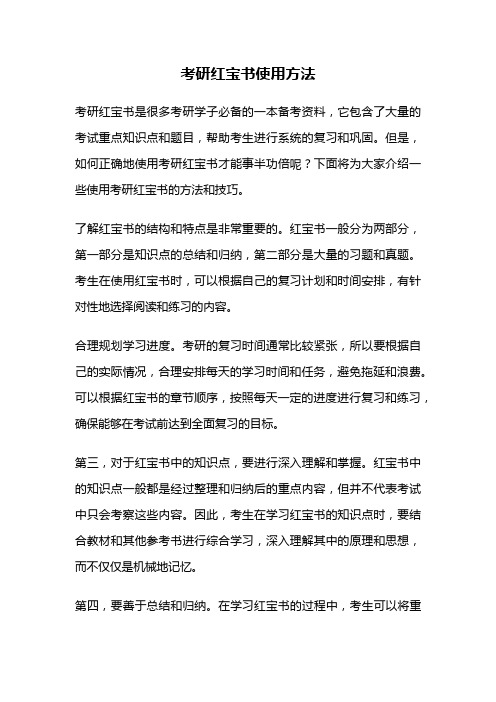 考研红宝书使用方法

考研红宝书是很多考研学子必备的一本备考资料，它包含了大量的考试重点知识点和题目，帮助考生进行系统的复习和巩固。但是，如何正确地使用考研红宝书才能事半功倍呢？下面将为大家介绍一些使用考研红宝书的方法和技巧。

了解红宝书的结构和特点是非常重要的。红宝书一般分为两部分，第一部分是知识点的总结和归纳，第二部分是大量的习题和真题。考生在使用红宝书时，可以根据自己的复习计划和时间安排，有针对性地选择阅读和练习的内容。

合理规划学习进度。考研的复习时间通常比较紧张，所以要根据自己的实际情况，合理安排每天的学习时间和任务，避免拖延和浪费。可以根据红宝书的章节顺序，按照每天一定的进度进行复习和练习，确保能够在考试前达到全面复习的目标。

第三，对于红宝书中的知识点，要进行深入理解和掌握。红宝书中的知识点一般都是经过整理和归纳后的重点内容，但并不代表考试中只会考察这些内容。因此，考生在学习红宝书的知识点时，要结合教材和其他参考书进行综合学习，深入理解其中的原理和思想，而不仅仅是机械地记忆。

第四，要善于总结和归纳。在学习红宝书的过程中，考生可以将重